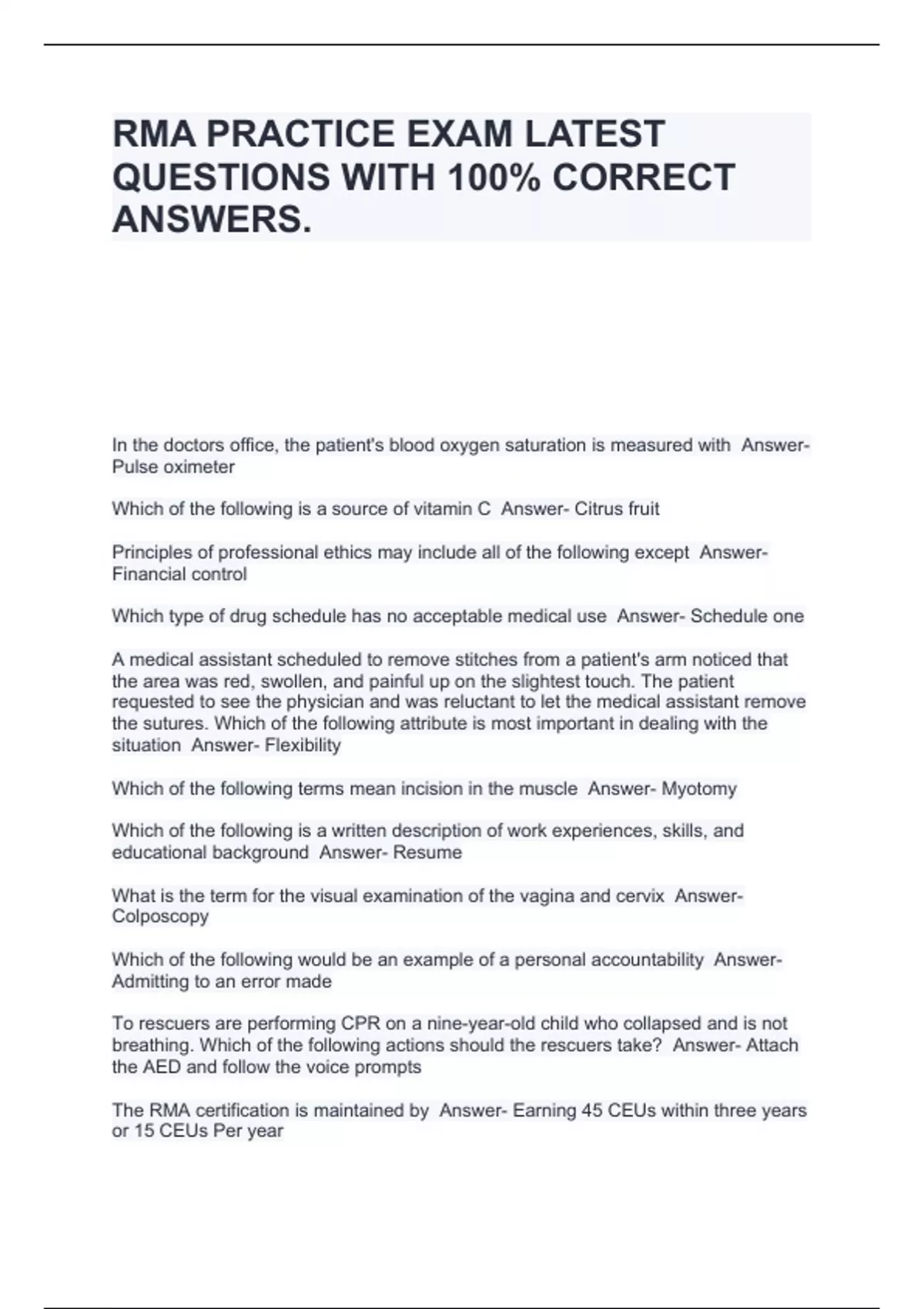 RMA PRACTICE EXAM LATEST QUESTIONS WITH 100% CORRECT ANSWERS.

In the doctors office, the patient's blood oxygen saturation is measured with Answer- Pulse oximeter

Which of the following is a source of vitamin C Answer- Citrus fruit

Principles of professional ethics may include all of the following except Answer- Financial control

Which type of drug schedule has no acceptable medical use Answer- Schedule one

A medical assistant scheduled to remove stitches from a patient's arm noticed that the area was red, swollen, and painful up on the slightest touch. The patient requested to see the physician and was reluctant to let the medical assistant remove the sutures. Which of the following attribute is most important in dealing with the situation Answer- Flexibility

Which of the following terms mean incision in the muscle Answer- Myotomy

Which of the following is a written description of work experiences, skills, and educational background Answer- Resume

What is the term for the visual examination of the vagina and cervix Answer- Colposcopy

Which of the following would be an example of a personal accountability Answer- Admitting to an error made

To rescuers are performing CPR on a nine-year-old child who collapsed and is not breathing. Which of the following actions should the rescuers take? Answer- Attach the AED and follow the voice prompts

The RMA certification is maintained by Answer- Earning 45 CEUs within three years or 15 CEUs Per year